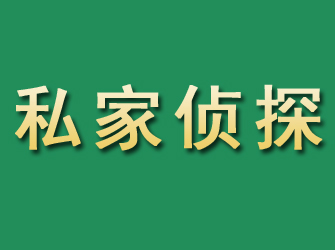 私家侦探